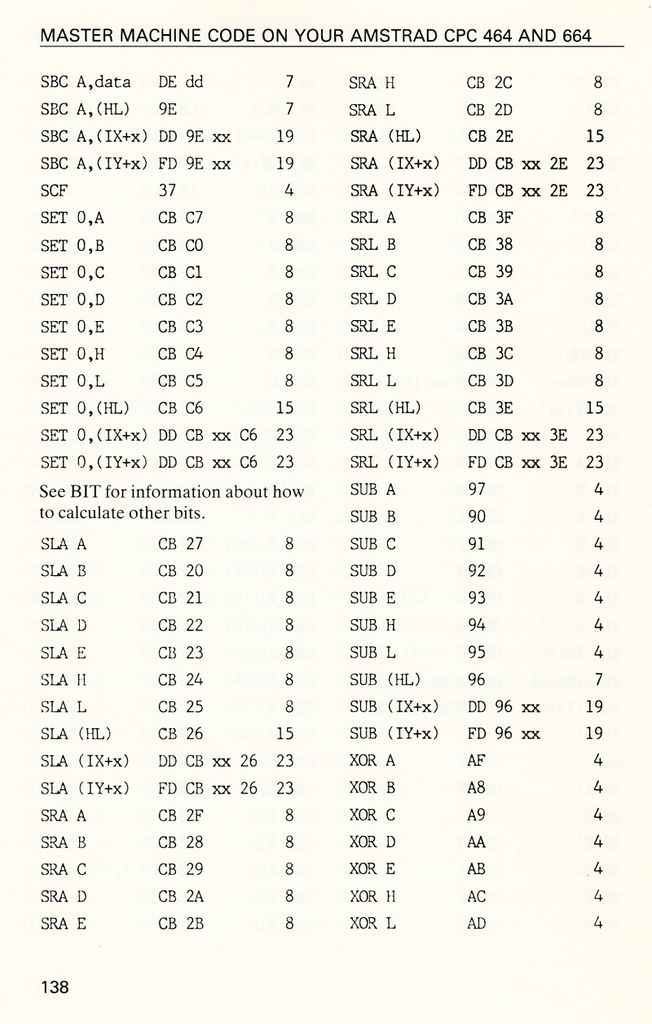 MASTER MACHINE CODE ON YOUR AMSTRAD CPC 464 AND 664

| | | |
|---|---|---|
| SBC A,data | DE dd | 7 |
| SBC A,(HL) | 9E | 7 |
| SBC A,(IX+x) | DD 9E xx | 19 |
| SBC A,(IY+x) | FD 9E xx | 19 |
| SCF | 37 | 4 |
| SET 0,A | CB C7 | 8 |
| SET 0,B | CB C0 | 8 |
| SET 0,C | CB C1 | 8 |
| SET 0,D | CB C2 | 8 |
| SET 0,E | CB C3 | 8 |
| SET 0,H | CB C4 | 8 |
| SET 0,L | CB C5 | 8 |
| SET 0,(HL) | CB C6 | 15 |
| SET 0,(IX+x) | DD CB xx C6 | 23 |
| SET 0,(IY+x) | DD CB xx C6 | 23 |

See BIT for information about how to calculate other bits.

| | | |
|---|---|---|
| SLA A | CB 27 | 8 |
| SLA B | CB 20 | 8 |
| SLA C | CB 21 | 8 |
| SLA D | CB 22 | 8 |
| SLA E | CB 23 | 8 |
| SLA H | CB 24 | 8 |
| SLA L | CB 25 | 8 |
| SLA (HL) | CB 26 | 15 |
| SLA (IX+x) | DD CB xx 26 | 23 |
| SLA (IY+x) | FD CB xx 26 | 23 |
| SRA A | CB 2F | 8 |
| SRA B | CB 28 | 8 |
| SRA C | CB 29 | 8 |
| SRA D | CB 2A | 8 |
| SRA E | CB 2B | 8 |

| | | |
|---|---|---|
| SRA H | CB 2C | 8 |
| SRA L | CB 2D | 8 |
| SRA (HL) | CB 2E | 15 |
| SRA (IX+x) | DD CB xx 2E | 23 |
| SRA (IY+x) | FD CB xx 2E | 23 |
| SRL A | CB 3F | 8 |
| SRL B | CB 38 | 8 |
| SRL C | CB 39 | 8 |
| SRL D | CB 3A | 8 |
| SRL E | CB 3B | 8 |
| SRL H | CB 3C | 8 |
| SRL L | CB 3D | 8 |
| SRL (HL) | CB 3E | 15 |
| SRL (IX+x) | DD CB xx 3E | 23 |
| SRL (IY+x) | FD CB xx 3E | 23 |
| SUB A | 97 | 4 |
| SUB B | 90 | 4 |
| SUB C | 91 | 4 |
| SUB D | 92 | 4 |
| SUB E | 93 | 4 |
| SUB H | 94 | 4 |
| SUB L | 95 | 4 |
| SUB (HL) | 96 | 7 |
| SUB (IX+x) | DD 96 xx | 19 |
| SUB (IY+x) | FD 96 xx | 19 |
| XOR A | AF | 4 |
| XOR B | A8 | 4 |
| XOR C | A9 | 4 |
| XOR D | AA | 4 |
| XOR E | AB | 4 |
| XOR H | AC | 4 |
| XOR L | AD | 4 |

138